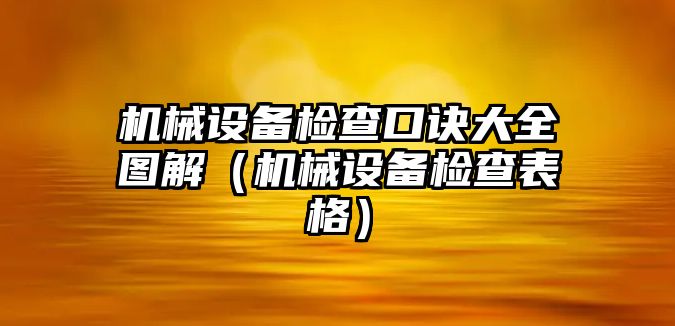 机械设备检查口诀大全图解（机械设备检查表格）